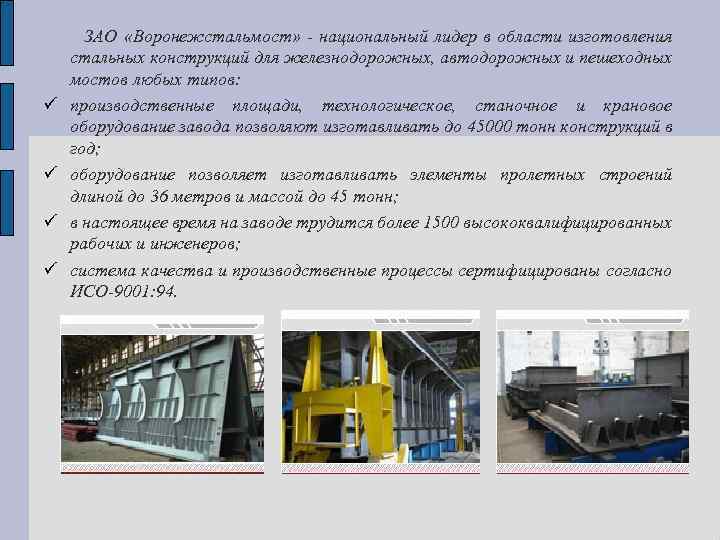 ЗАО «Воронежстальмост» - национальный лидер в области изготовления стальных конструкций для железнодорожных, автодорожных и пешеходных мостов любых типов:

✓ производственные площади, технологическое, станочное и крановое оборудование завода позволяют изготавливать до 45000 тонн конструкций в год;

✓ оборудование позволяет изготавливать элементы пролетных строений длиной до 36 метров и массой до 45 тонн;

✓ в настоящее время на заводе трудится более 1500 высококвалифицированных рабочих и инженеров;

✓ система качества и производственные процессы сертифицированы согласно ИСО-9001:94.